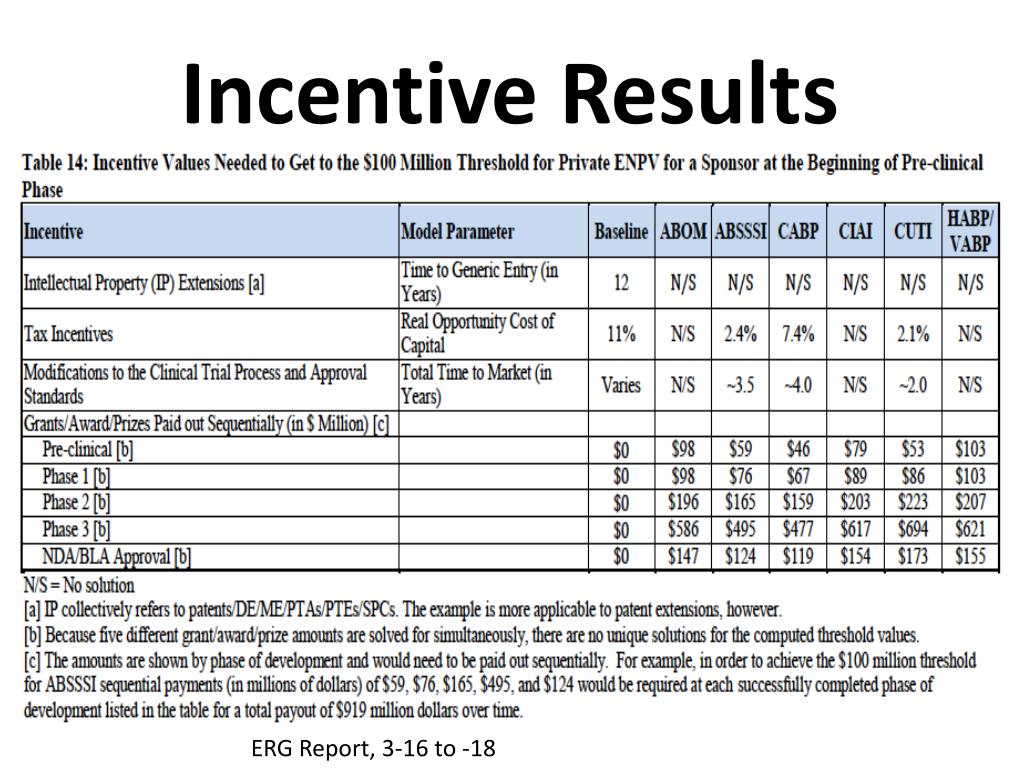 Incentive Results

Table 14: Incentive Values Needed to Get to the \$100 Million Threshold for Private ENPV for a Sponsor at the Beginning of Pre-clinical Phase

| Incentive | Model Parameter | Baseline | ABOM | ABSSSI | CABP | CIAI | CUTI | HABP/ VABP |
|---|---|---|---|---|---|---|---|---|
| Intellectual Property (IP) Extensions [a] | Time to Generic Entry (in Years) | 12 | N/S | N/S | N/S | N/S | N/S | N/S |
| Tax Incentives | Real Opportunity Cost of Capital | 11% | N/S | 2.4% | 7.4% | N/S | 2.1% | N/S |
| Modifications to the Clinical Trial Process and Approval Standards | Total Time to Market (in Years) | Varies | N/S | ~3.5 | ~4.0 | N/S | ~2.0 | N/S |
| Grants/Award/Prizes Paid out Sequentially (in \$ Million) [c] | | | | | | | | |
| Pre-clinical [b] | | \$0 | \$98 | \$59 | \$46 | \$79 | \$53 | \$103 |
| Phase 1 [b] | | \$0 | \$98 | \$76 | \$67 | \$89 | \$86 | \$103 |
| Phase 2 [b] | | \$0 | \$196 | \$165 | \$159 | \$203 | \$223 | \$207 |
| Phase 3 [b] | | \$0 | \$586 | \$495 | \$477 | \$617 | \$694 | \$621 |
| NDA/BLA Approval [b] | | \$0 | \$147 | \$124 | \$119 | \$154 | \$173 | \$155 |

N/S = No solution
[a] IP collectively refers to patents/DE/ME/PTAs/PTEs/SPCs. The example is more applicable to patent extensions, however.
[b] Because five different grant/award/prize amounts are solved for simultaneously, there are no unique solutions for the computed threshold values.
[c] The amounts are shown by phase of development and would need to be paid out sequentially. For example, in order to achieve the \$100 million threshold for ABSSSI sequential payments (in millions of dollars) of \$59, \$76, \$165, \$495, and \$124 would be required at each successfully completed phase of development listed in the table for a total payout of \$919 million dollars over time.

ERG Report, 3-16 to -18